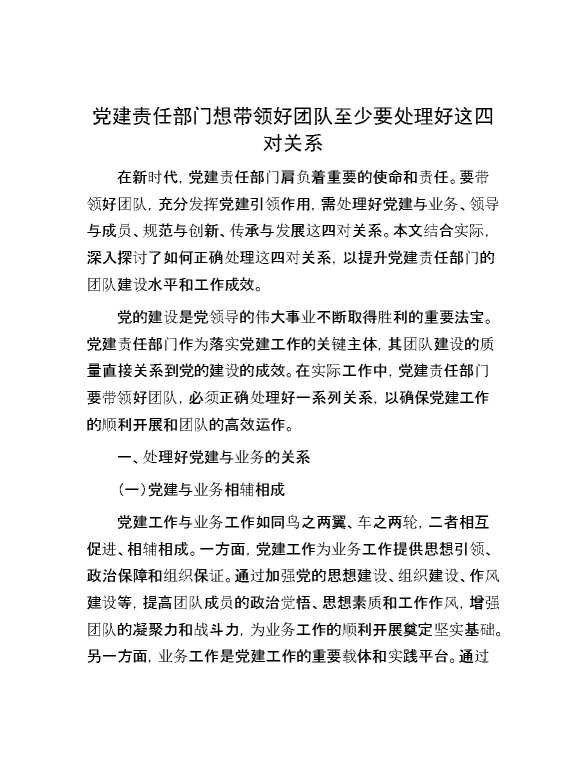 党建责任部门想带领好团队至少要处理好这四对关系

在新时代，党建责任部门肩负着重要的使命和责任。要带领好团队，充分发挥党建引领作用，需处理好党建与业务、领导与成员、规范与创新、传承与发展这四对关系。本文结合实际，深入探讨了如何正确处理这四对关系，以提升党建责任部门的团队建设水平和工作成效。

党的建设是党领导的伟大事业不断取得胜利的重要法宝。党建责任部门作为落实党建工作的关键主体，其团队建设的质量直接关系到党的建设的成效。在实际工作中，党建责任部门要带领好团队，必须正确处理好一系列关系，以确保党建工作的顺利开展和团队的高效运作。

一、处理好党建与业务的关系

(一)党建与业务相辅相成

党建工作与业务工作如同鸟之两翼、车之两轮，二者相互促进、相辅相成。一方面，党建工作为业务工作提供思想引领、政治保障和组织保证。通过加强党的思想建设、组织建设、作风建设等，提高团队成员的政治觉悟、思想素质和工作作风，增强团队的凝聚力和战斗力，为业务工作的顺利开展奠定坚实基础。另一方面，业务工作是党建工作的重要载体和实践平台。通过